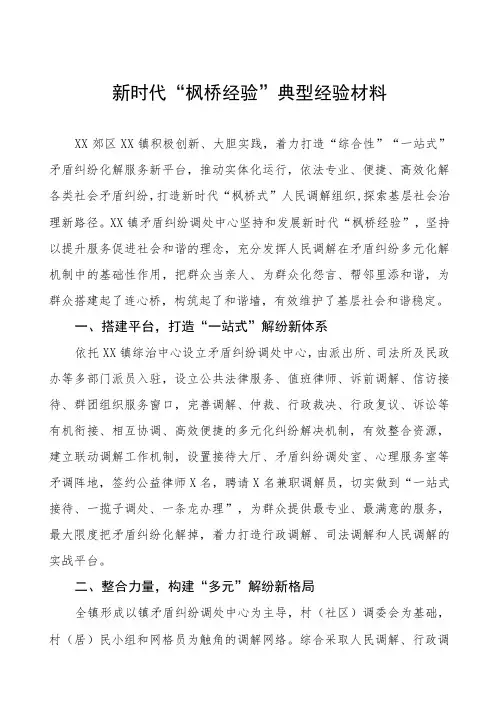 新时代“枫桥经验”典型经验材料

XX郊区XX镇积极创新、大胆实践，着力打造“综合性”“一站式”矛盾纠纷化解服务新平台，推动实体化运行，依法专业、便捷、高效化解各类社会矛盾纠纷，打造新时代“枫桥式”人民调解组织，探索基层社会治理新路径。XX镇矛盾纠纷调处中心坚持和发展新时代“枫桥经验”，坚持以提升服务促进社会和谐的理念，充分发挥人民调解在矛盾纠纷多元化解机制中的基础性作用，把群众当亲人、为群众化怨言、帮邻里添和谐，为群众搭建起了连心桥，构筑起了和谐墙，有效维护了基层社会和谐稳定。

一、搭建平台，打造“一站式”解纷新体系

依托XX镇综治中心设立矛盾纠纷调处中心，由派出所、司法所及民政办等多部门派员入驻，设立公共法律服务、值班律师、诉前调解、信访接待、群团组织服务窗口，完善调解、仲裁、行政裁决、行政复议、诉讼等有机衔接、相互协调、高效便捷的多元化纠纷解决机制，有效整合资源，建立联动调解工作机制，设置接待大厅、矛盾纠纷调处室、心理服务室等矛调阵地，签约公益律师X名，聘请X名兼职调解员，切实做到“一站式接待、一揽子调处、一条龙办理”，为群众提供最专业、最满意的服务，最大限度把矛盾纠纷化解掉，着力打造行政调解、司法调解和人民调解的实战平台。

二、整合力量，构建“多元”解纷新格局

全镇形成以镇矛盾纠纷调处中心为主导，村（社区）调委会为基础，村（居）民小组和网格员为触角的调解网络。综合采取人民调解、行政调